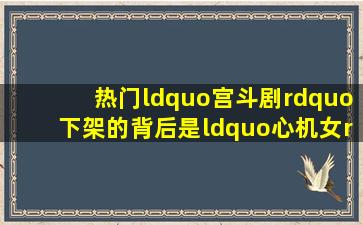 热门ldquo宫斗剧rdquo下架的背后是ldquo心机女r